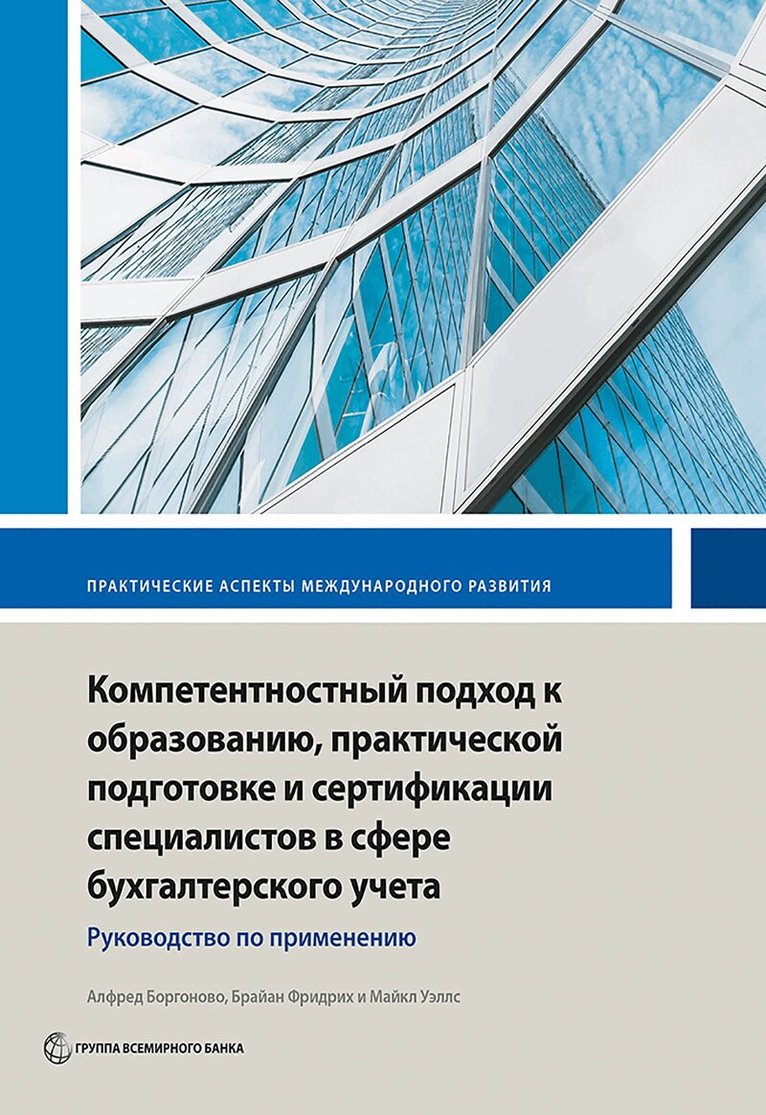 ПРАКТИЧЕСКИЕ АСПЕКТЫ МЕЖДУНАРОДНОГО РАЗВИТИЯ

Компетентностный подход к образованию, практической подготовке и сертификации специалистов в сфере бухгалтерского учета

Руководство по применению

Алфред Боргоново, Брайан Фридрих и Майкл Уэллс

ГРУППА ВСЕМИРНОГО БАНКА